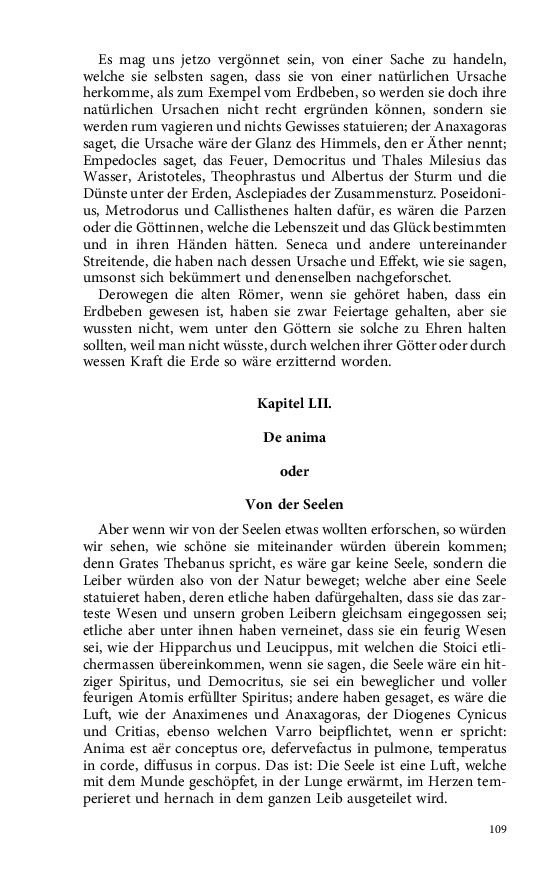 Es mag uns jetzo vergönnet sein, von einer Sache zu handeln, welche sie selbsten sagen, dass sie von einer natürlichen Ursache herkomme, als zum Exempel vom Erdbeben, so werden sie doch ihre natürlichen Ursachen nicht recht ergründen können, sondern sie werden rum vagieren und nichts Gewisses statuieren; der Anaxagoras saget, die Ursache wäre der Glanz des Himmels, den er Äther nennt; Empedocles saget, das Feuer, Democritus und Thales Milesius das Wasser, Aristoteles, Theophrastus und Albertus der Sturm und die Dünste unter der Erden, Asclepiades der Zusammensturz. Poseidonius, Metrodorus und Callisthenes halten dafür, es wären die Parzen oder die Göttinnen, welche die Lebenszeit und das Glück bestimmten und in ihren Händen hätten. Seneca und andere untereinander Streitende, die haben nach dessen Ursache und Effekt, wie sie sagen, umsonst sich bekümmert und denenselben nachgeforschet.

Derowegen die alten Römer, wenn sie gehöret haben, dass ein Erdbeben gewesen ist, haben sie zwar Feiertage gehalten, aber sie wussten nicht, wem unter den Göttern sie solche zu Ehren halten sollten, weil man nicht wüsste, durch welchen ihrer Götter oder durch wessen Kraft die Erde so wäre erzitternd worden.

Kapitel LII.

De anima

oder

Von der Seelen

Aber wenn wir von der Seelen etwas wollten erforschen, so würden wir sehen, wie schöne sie miteinander würden überein kommen; denn Grates Thebanus spricht, es wäre gar keine Seele, sondern die Leiber würden also von der Natur beweget; welche aber eine Seele statuieret haben, deren etliche haben dafürgehalten, dass sie das zarteste Wesen und unsern groben Leibern gleichsam eingegossen sei; etliche aber unter ihnen haben verneinet, dass sie ein feurig Wesen sei, wie der Hipparchus und Leucippus, mit welchen die Stoici etlichermassen übereinkommen, wenn sie sagen, die Seele wäre ein hitziger Spiritus, und Democritus, sie sei ein beweglicher und voller feurigen Atomis erfüllter Spiritus; andere haben gesaget, es wäre die Luft, wie der Anaximenes und Anaxagoras, der Diogenes Cynicus und Critias, ebenso welchen Varro beipflichtet, wenn er spricht: Anima est aër conceptus ore, defervefactus in pulmone, temperatus in corde, diffusus in corpus. Das ist: Die Seele ist eine Luft, welche mit dem Munde geschöpfet, in der Lunge erwärmt, im Herzen temperieret und hernach in dem ganzen Leib ausgeteilet wird.

109